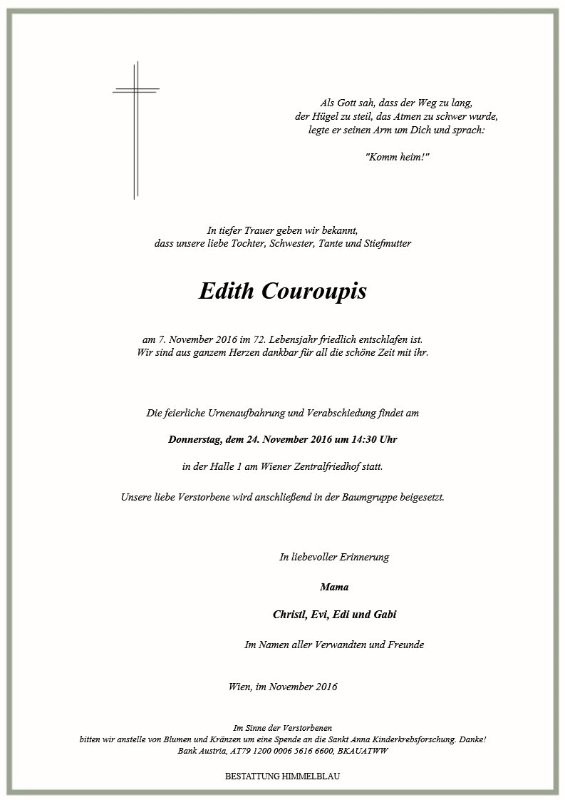 Als Gott sah, dass der Weg zu lang,
der Hügel zu steil, das Atmen zu schwer wurde,
legte er seinen Arm um Dich und sprach:

"Komm heim!"

In tiefer Trauer geben wir bekannt,
dass unsere liebe Tochter, Schwester, Tante und Stiefmutter

Edith Couroupis

am 7. November 2016 im 72. Lebensjahr friedlich entschlafen ist.
Wir sind aus ganzem Herzen dankbar für all die schöne Zeit mit ihr.

Die feierliche Urnenaufbahrung und Verabschiedung findet am

Donnerstag, dem 24. November 2016 um 14:30 Uhr

in der Halle 1 am Wiener Zentralfriedhof statt.

Unsere liebe Verstorbene wird anschließend in der Baumgruppe beigesetzt.

In liebevoller Erinnerung

Mama

Christl, Evi, Edi und Gabi

Im Namen aller Verwandten und Freunde

Wien, im November 2016

Im Sinne der Verstorbenen
bitten wir anstelle von Blumen und Kränzen um eine Spende an die Sankt Anna Kinderkrebsforschung. Danke!
Bank Austria, AT79 1200 0006 5616 6600, BKAUATWW

BESTATTUNG HIMMELBLAU